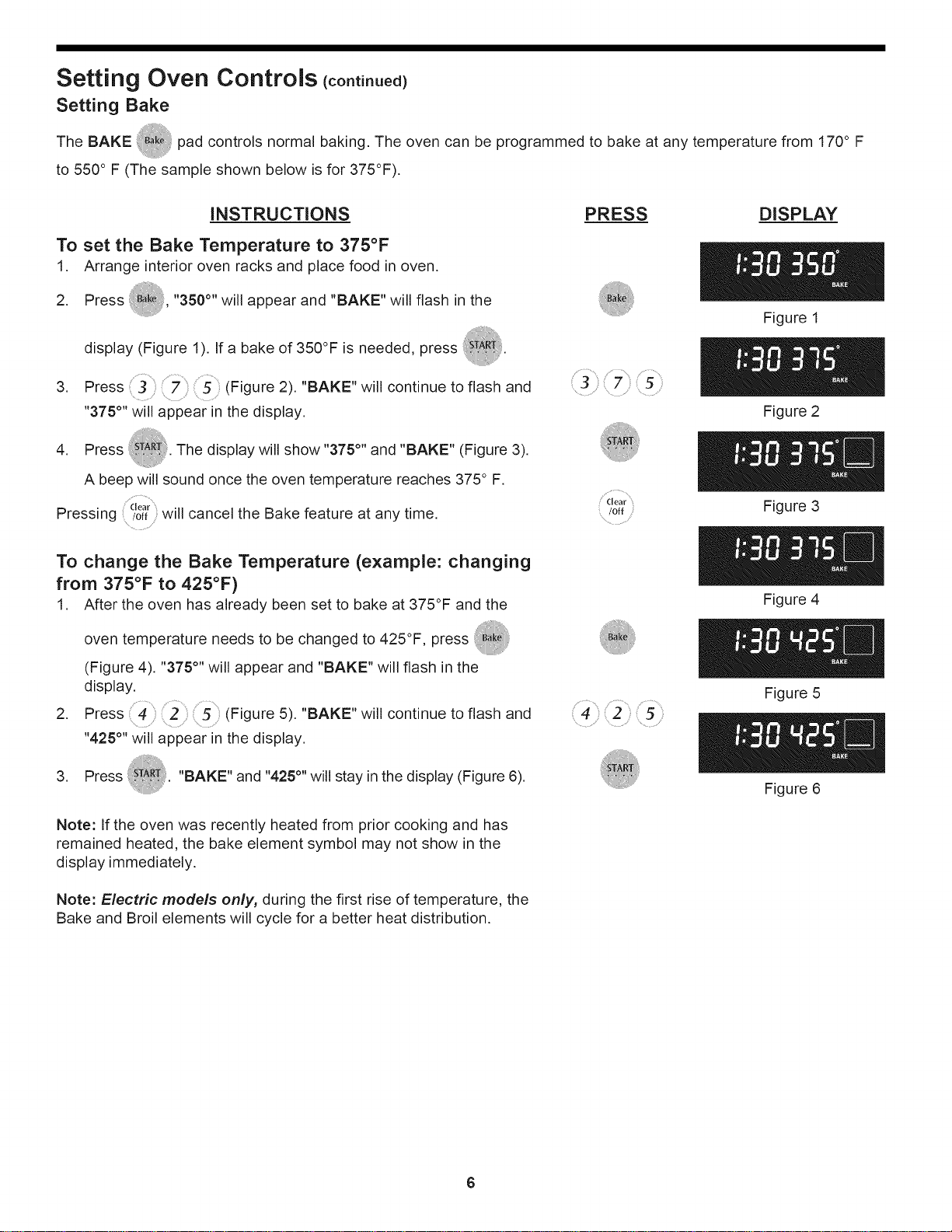 Setting Oven Controls (continued)

Setting Bake

The BAKE Bake pad controls normal baking. The oven can be programmed to bake at any temperature from 170° F to 550° F (The sample shown below is for 375°F).

INSTRUCTIONS

To set the Bake Temperature to 375°F

1. Arrange interior oven racks and place food in oven.

2. Press Bake, "350°" will appear and "BAKE" will flash in the display (Figure 1). If a bake of 350°F is needed, press START.

3. Press 3 7 5 (Figure 2). "BAKE" will continue to flash and "375°" will appear in the display.

4. Press START. The display will show "375°" and "BAKE" (Figure 3). A beep will sound once the oven temperature reaches 375° F.

Pressing Clear /Off will cancel the Bake feature at any time.

To change the Bake Temperature (example: changing from 375°F to 425°F)

1. After the oven has already been set to bake at 375°F and the oven temperature needs to be changed to 425°F, press Bake (Figure 4). "375°" will appear and "BAKE" will flash in the display.

2. Press 4 2 5 (Figure 5). "BAKE" will continue to flash and "425°" will appear in the display.

3. Press START. "BAKE" and "425°" will stay in the display (Figure 6).

Note: If the oven was recently heated from prior cooking and has remained heated, the bake element symbol may not show in the display immediately.

Note: Electric models only, during the first rise of temperature, the Bake and Broil elements will cycle for a better heat distribution.

PRESS

Bake

3 7 5

START

Clear /Off

Bake

4 2 5

START

DISPLAY

1:30 350° BAKE

Figure 1

1:30 375° BAKE

Figure 2

1:30 375° BAKE

Figure 3

1:30 375 BAKE

Figure 4

1:30 425° BAKE

Figure 5

1:30 425° BAKE

Figure 6

6